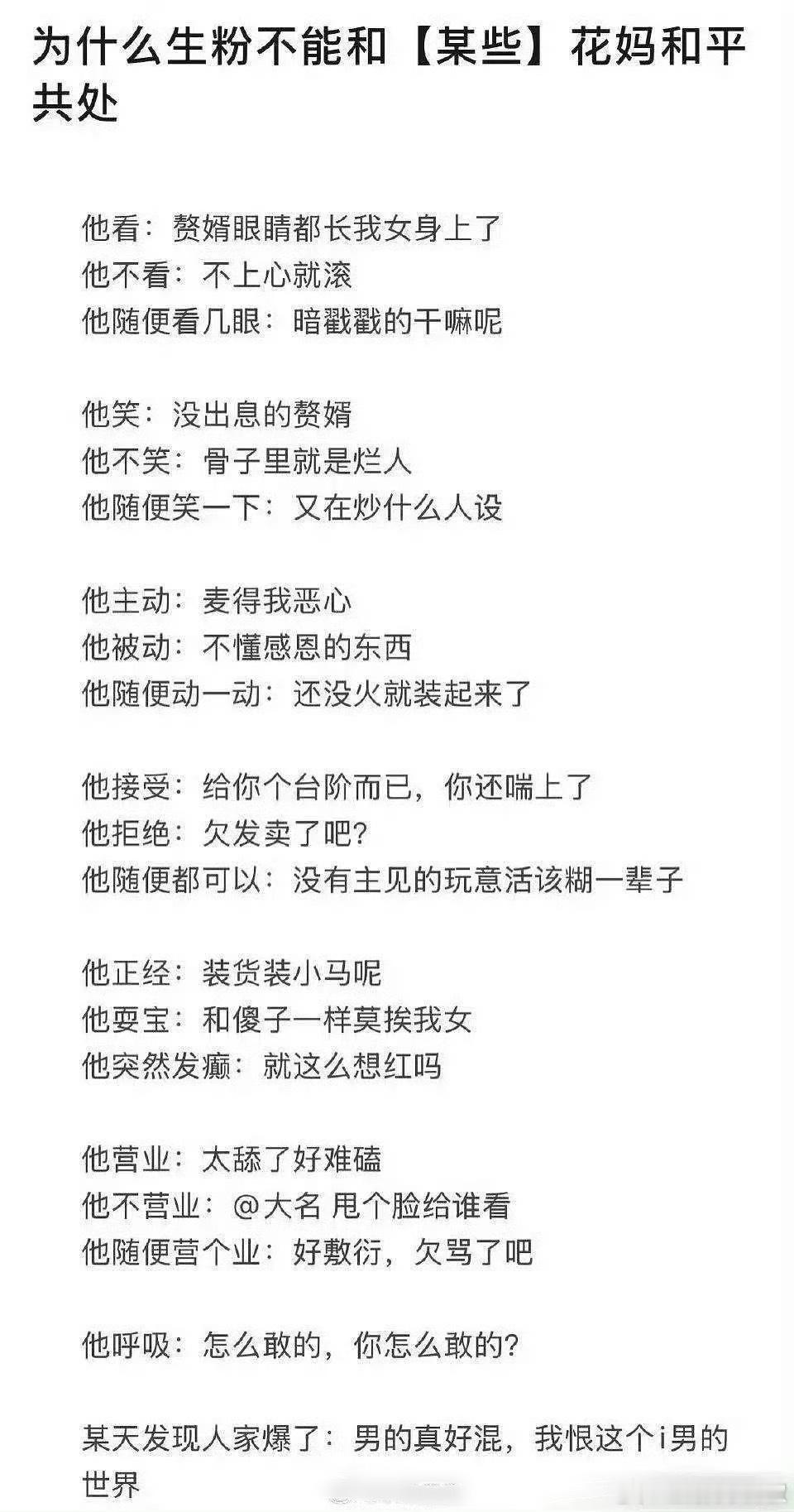 为什么生粉不能和【某些】花妈和平共处

他看：赘婿眼睛都长我女身上了
他不看：不上心就滚
他随便看几眼：暗戳戳的干嘛呢

他笑：没出息的赘婿
他不笑：骨子里就是烂人
他随便笑一下：又在炒什么人设

他主动：麦得我恶心
他被动：不懂感恩的东西
他随便动一动：还没火就装起来了

他接受：给你个台阶而已，你还喘上了
他拒绝：欠发卖了吧?
他随便都可以：没有主见的玩意活该糊一辈子

他正经：装货装小马呢
他耍宝：和傻子一样莫挨我女
他突然发癫：就这么想红吗

他营业：太舔了好难磕
他不营业：@大名 甩个脸给谁看
他随便营个业：好敷衍，欠骂了吧

他呼吸：怎么敢的，你怎么敢的?

某天发现人家爆了：男的真好混，我恨这个i男的世界